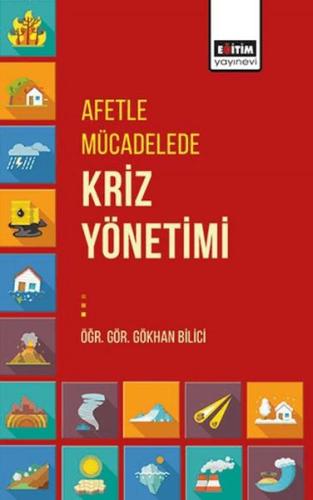 EĞİTİM
yayınevi

AFETLE
MÜCADELEDE
KRİZ
YÖNETİMİ

ÖĞR. GÖR. GÖKHAN BİLİCİ